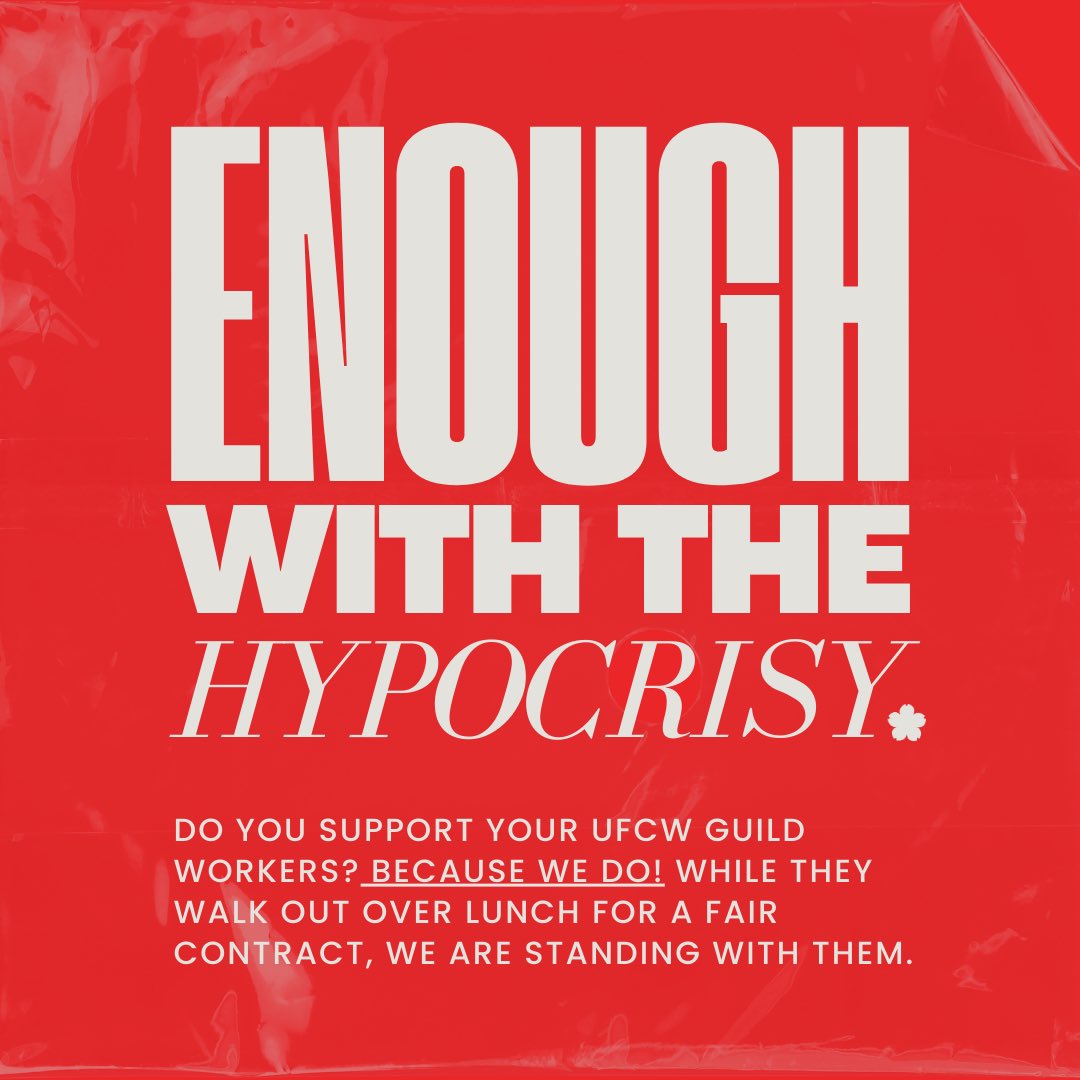 ENOUGH WITH THE HYPOCRISY.

DO YOU SUPPORT YOUR UFCW GUILD WORKERS? BECAUSE WE DO! WHILE THEY WALK OUT OVER LUNCH FOR A FAIR CONTRACT, WE ARE STANDING WITH THEM.